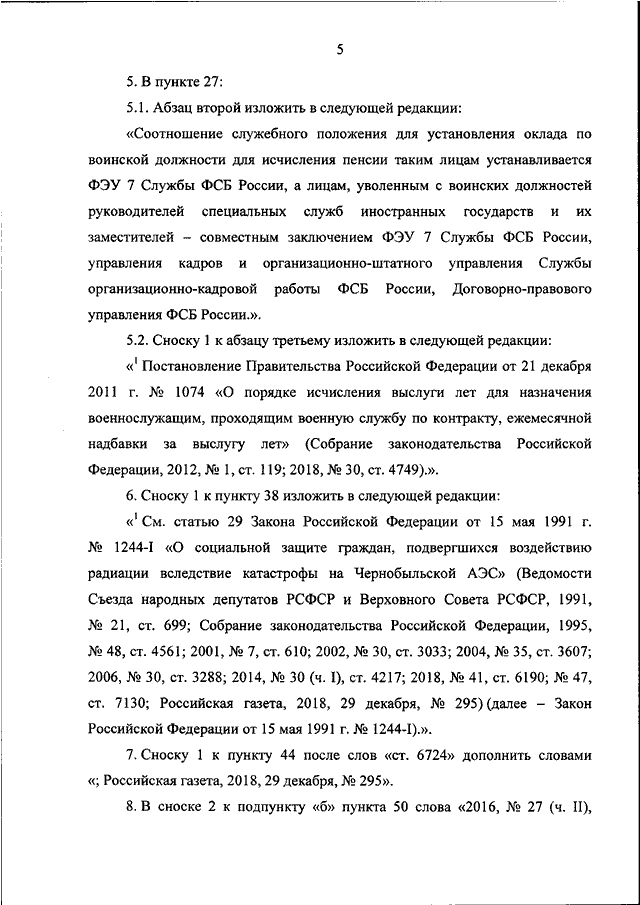 5

5. В пункте 27:

5.1. Абзац второй изложить в следующей редакции:

«Соотношение служебного положения для установления оклада по воинской должности для исчисления пенсии таким лицам устанавливается ФЭУ 7 Службы ФСБ России, а лицам, уволенным с воинских должностей руководителей специальных служб иностранных государств и их заместителей – совместным заключением ФЭУ 7 Службы ФСБ России, управления кадров и организационно-штатного управления Службы организационно-кадровой работы ФСБ России, Договорно-правового управления ФСБ России.».

5.2. Сноску 1 к абзацу третьему изложить в следующей редакции:

«$^1$ Постановление Правительства Российской Федерации от 21 декабря 2011 г. № 1074 «О порядке исчисления выслуги лет для назначения военнослужащим, проходящим военную службу по контракту, ежемесячной надбавки за выслугу лет» (Собрание законодательства Российской Федерации, 2012, № 1, ст. 119; 2018, № 30, ст. 4749).».

6. Сноску 1 к пункту 38 изложить в следующей редакции:

«$^1$ См. статью 29 Закона Российской Федерации от 15 мая 1991 г. № 1244-I «О социальной защите граждан, подвергшихся воздействию радиации вследствие катастрофы на Чернобыльской АЭС» (Ведомости Съезда народных депутатов РСФСР и Верховного Совета РСФСР, 1991, № 21, ст. 699; Собрание законодательства Российской Федерации, 1995, № 48, ст. 4561; 2001, № 7, ст. 610; 2002, № 30, ст. 3033; 2004, № 35, ст. 3607; 2006, № 30, ст. 3288; 2014, № 30 (ч. I), ст. 4217; 2018, № 41, ст. 6190; № 47, ст. 7130; Российская газета, 2018, 29 декабря, № 295) (далее – Закон Российской Федерации от 15 мая 1991 г. № 1244-I).».

7. Сноску 1 к пункту 44 после слов «ст. 6724» дополнить словами «; Российская газета, 2018, 29 декабря, № 295».

8. В сноске 2 к подпункту «б» пункта 50 слова «2016, № 27 (ч. II),